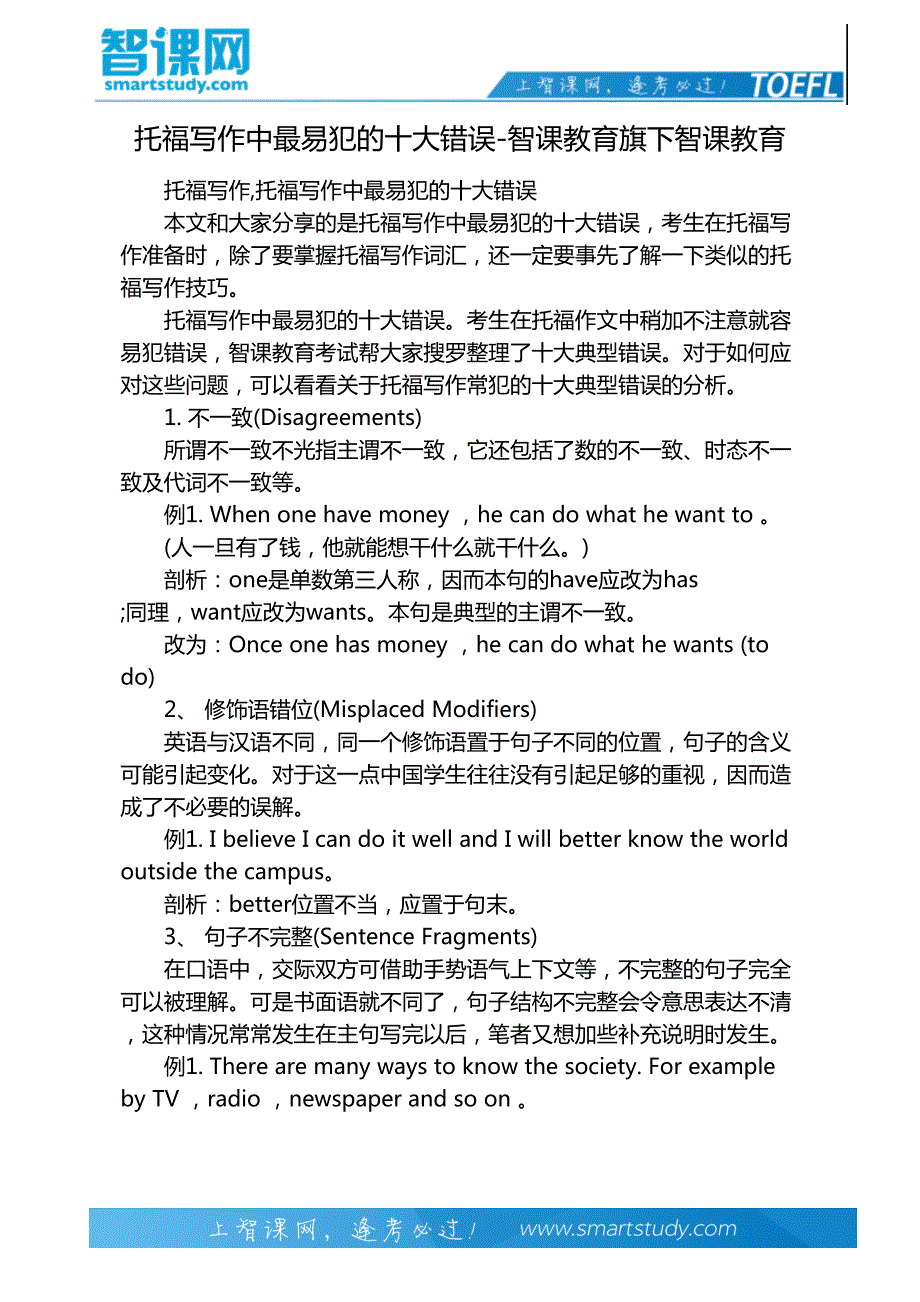 智课网
smartstudy.com

上智课网，逢考必过！ TOEFL

托福写作中最易犯的十大错误-智课教育旗下智课教育

托福写作,托福写作中最易犯的十大错误

本文和大家分享的是托福写作中最易犯的十大错误，考生在托福写作准备时，除了要掌握托福写作词汇，还一定要事先了解一下类似的托福写作技巧。

托福写作中最易犯的十大错误。考生在托福作文中稍加不注意就容易犯错误，智课教育考试帮大家搜罗整理了十大典型错误。对于如何应对这些问题，可以看看关于托福写作常犯的十大典型错误的分析。

1. 不一致(Disagreements)

所谓不一致不光指主谓不一致，它还包括了数的不一致、时态不一致及代词不一致等。

例1. When one have money ，he can do what he want to 。

(人一旦有了钱，他就能想干什么就干什么。)

剖析：one是单数第三人称，因而本句的have应改为has ;同理，want应改为wants。本句是典型的主谓不一致。

改为：Once one has money ，he can do what he wants (to do)

2、 修饰语错位(Misplaced Modifiers)

英语与汉语不同，同一个修饰语置于句子不同的位置，句子的含义可能引起变化。对于这一点中国学生往往没有引起足够的重视，因而造成了不必要的误解。

例1. I believe I can do it well and I will better know the world outside the campus。

剖析：better位置不当，应置于句末。

3、 句子不完整(Sentence Fragments)

在口语中，交际双方可借助手势语气上下文等，不完整的句子完全可以被理解。可是书面语就不同了，句子结构不完整会令意思表达不清，这种情况常常发生在主句写完以后，笔者又想加些补充说明时发生。

例1. There are many ways to know the society. For example by TV ，radio ，newspaper and so on 。

上智课网，逢考必过！ www.smartstudy.com